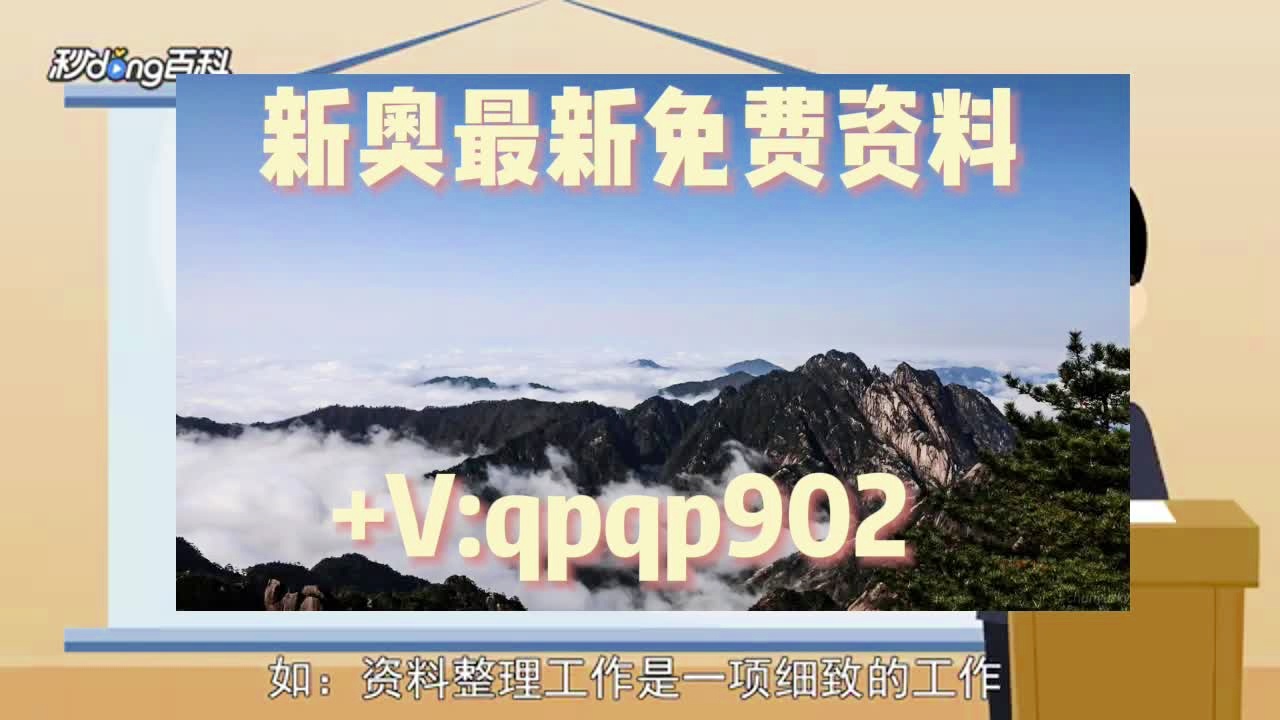 秒dong百科

新奥最新免费资料

+V:qpqp902

如：资料整理工作是一项细致的工作